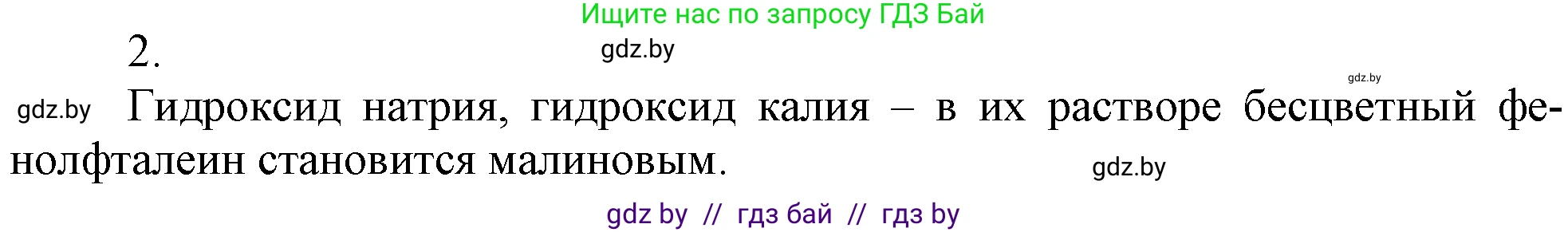 Ищите нас по запросу ГДЗ Бай

2.

gdz.by

gdz.by

gdz.by Гидроксид натрия, гидроксид калия – в их растворе бесцветный фенолфталеин становится малиновым.

gdz.by

gdz by // гдз бай // гдз by